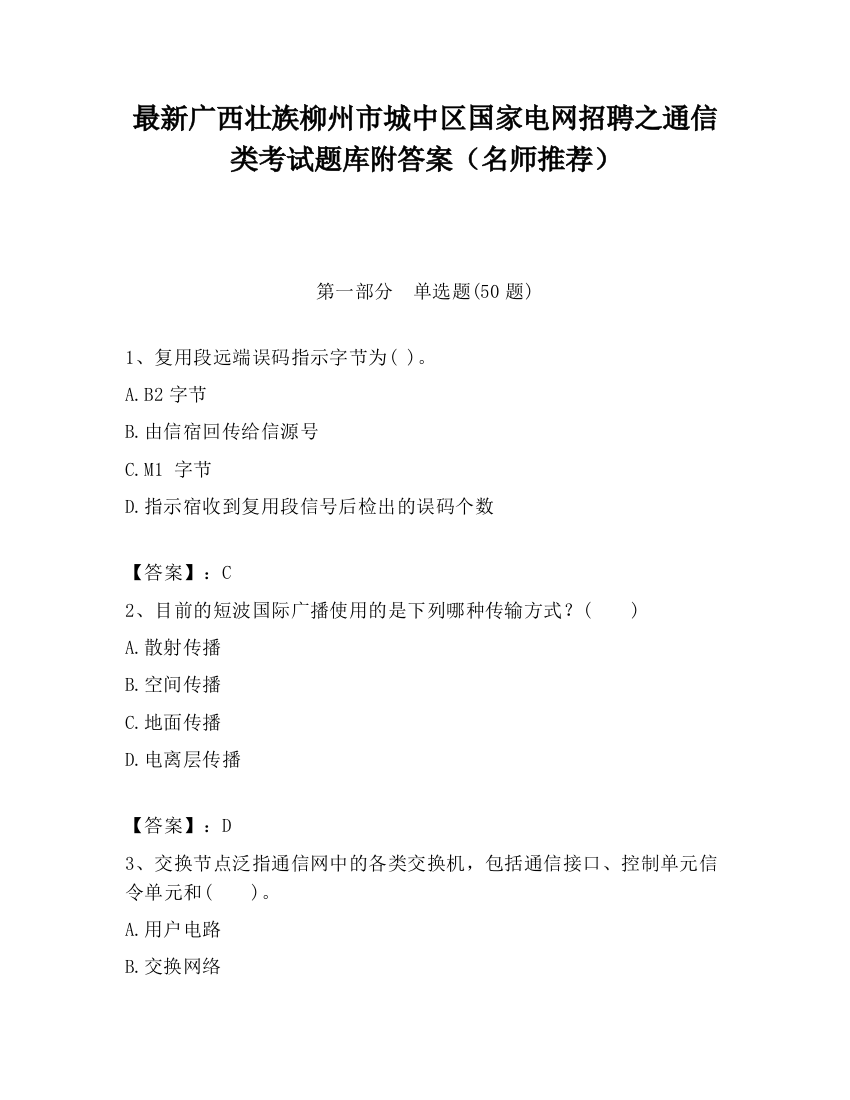 最新广西壮族柳州市城中区国家电网招聘之通信类考试题库附答案（名师推荐）

第一部分　单选题(50 题)

1、复用段远端误码指示字节为( )。

A.B2 字节

B.由信宿回传给信源号

C.M1 字节

D.指示宿收到复用段信号后检出的误码个数

【答案】：C

2、目前的短波国际广播使用的是下列哪种传输方式？(　　)

A.散射传播

B.空间传播

C.地面传播

D.电离层传播

【答案】：D

3、交换节点泛指通信网中的各类交换机，包括通信接口、控制单元信令单元和(　　)。

A.用户电路

B.交换网络